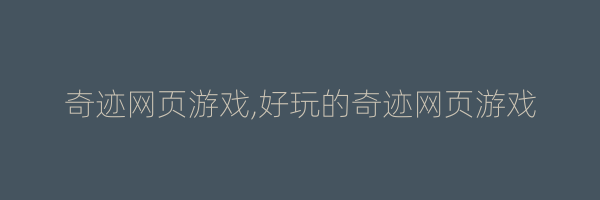 奇迹网页游戏,好玩的奇迹网页游戏